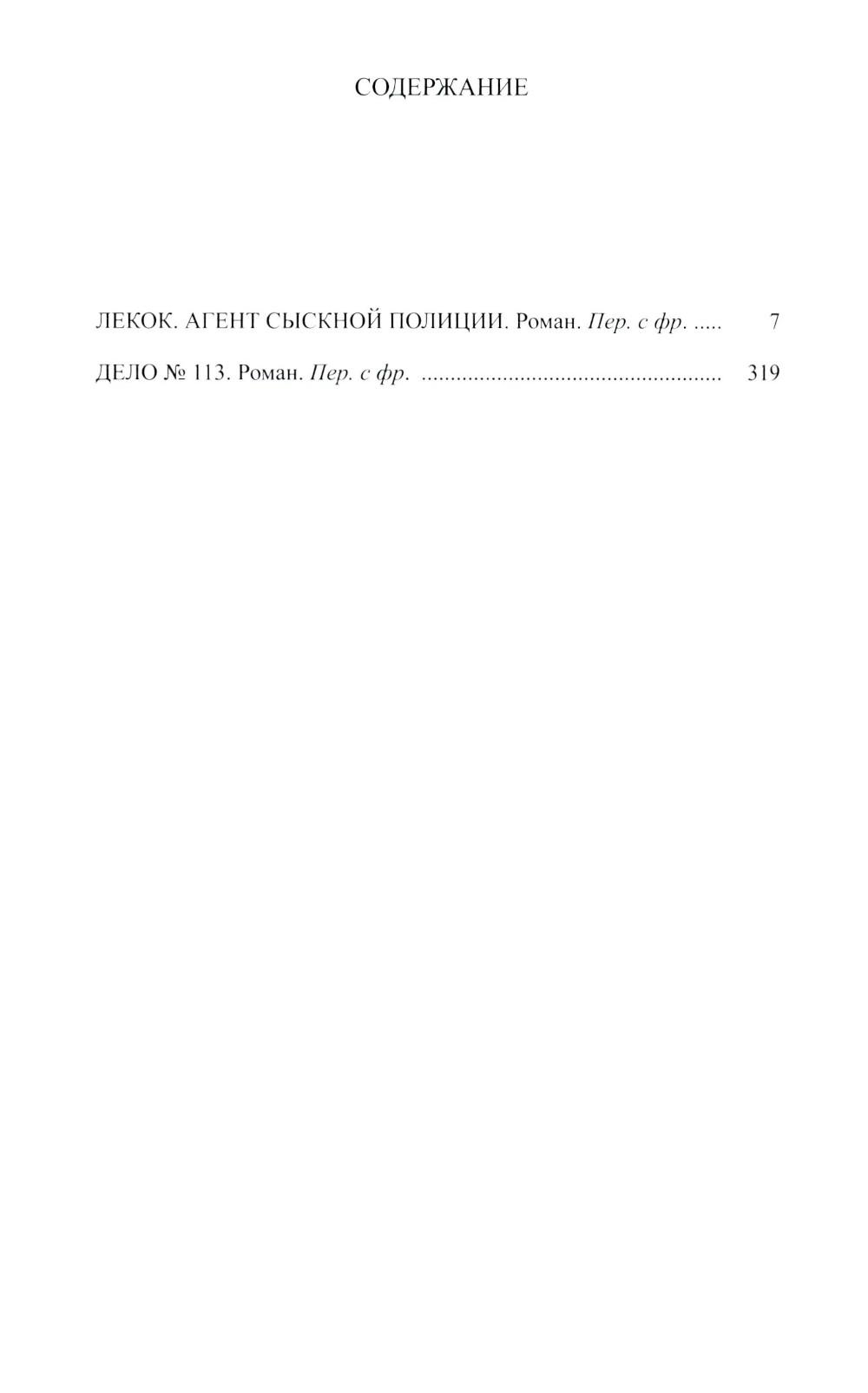 СОДЕРЖАНИЕ

ЛЕКОК. АГЕНТ СЫСКНОЙ ПОЛИЦИИ. Роман. Пер. с фр. 7

ДЕЛО № 113. Роман. Пер. с фр. 319